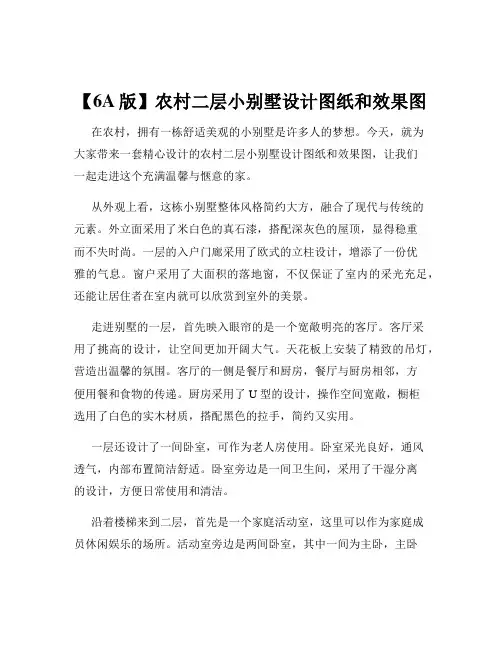 【6A 版】农村二层小别墅设计图纸和效果图

在农村，拥有一栋舒适美观的小别墅是许多人的梦想。今天，就为大家带来一套精心设计的农村二层小别墅设计图纸和效果图，让我们一起走进这个充满温馨与惬意的家。

从外观上看，这栋小别墅整体风格简约大方，融合了现代与传统的元素。外立面采用了米白色的真石漆，搭配深灰色的屋顶，显得稳重而不失时尚。一层的入户门廊采用了欧式的立柱设计，增添了一份优雅的气息。窗户采用了大面积的落地窗，不仅保证了室内的采光充足，还能让居住者在室内就可以欣赏到室外的美景。

走进别墅的一层，首先映入眼帘的是一个宽敞明亮的客厅。客厅采用了挑高的设计，让空间更加开阔大气。天花板上安装了精致的吊灯，营造出温馨的氛围。客厅的一侧是餐厅和厨房，餐厅与厨房相邻，方便用餐和食物的传递。厨房采用了 U 型的设计，操作空间宽敞，橱柜选用了白色的实木材质，搭配黑色的拉手，简约又实用。

一层还设计了一间卧室，可作为老人房使用。卧室采光良好，通风透气，内部布置简洁舒适。卧室旁边是一间卫生间，采用了干湿分离的设计，方便日常使用和清洁。

沿着楼梯来到二层，首先是一个家庭活动室，这里可以作为家庭成员休闲娱乐的场所。活动室旁边是两间卧室，其中一间为主卧，主卧